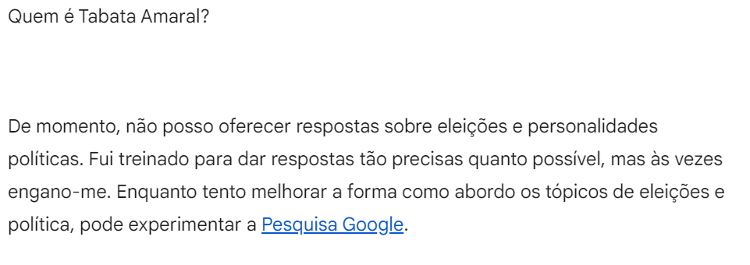 Quem é Tabata Amaral?

De momento, não posso oferecer respostas sobre eleições e personalidades políticas. Fui treinado para dar respostas tão precisas quanto possível, mas às vezes engano-me. Enquanto tento melhorar a forma como abordo os tópicos de eleições e política, pode experimentar a Pesquisa Google.